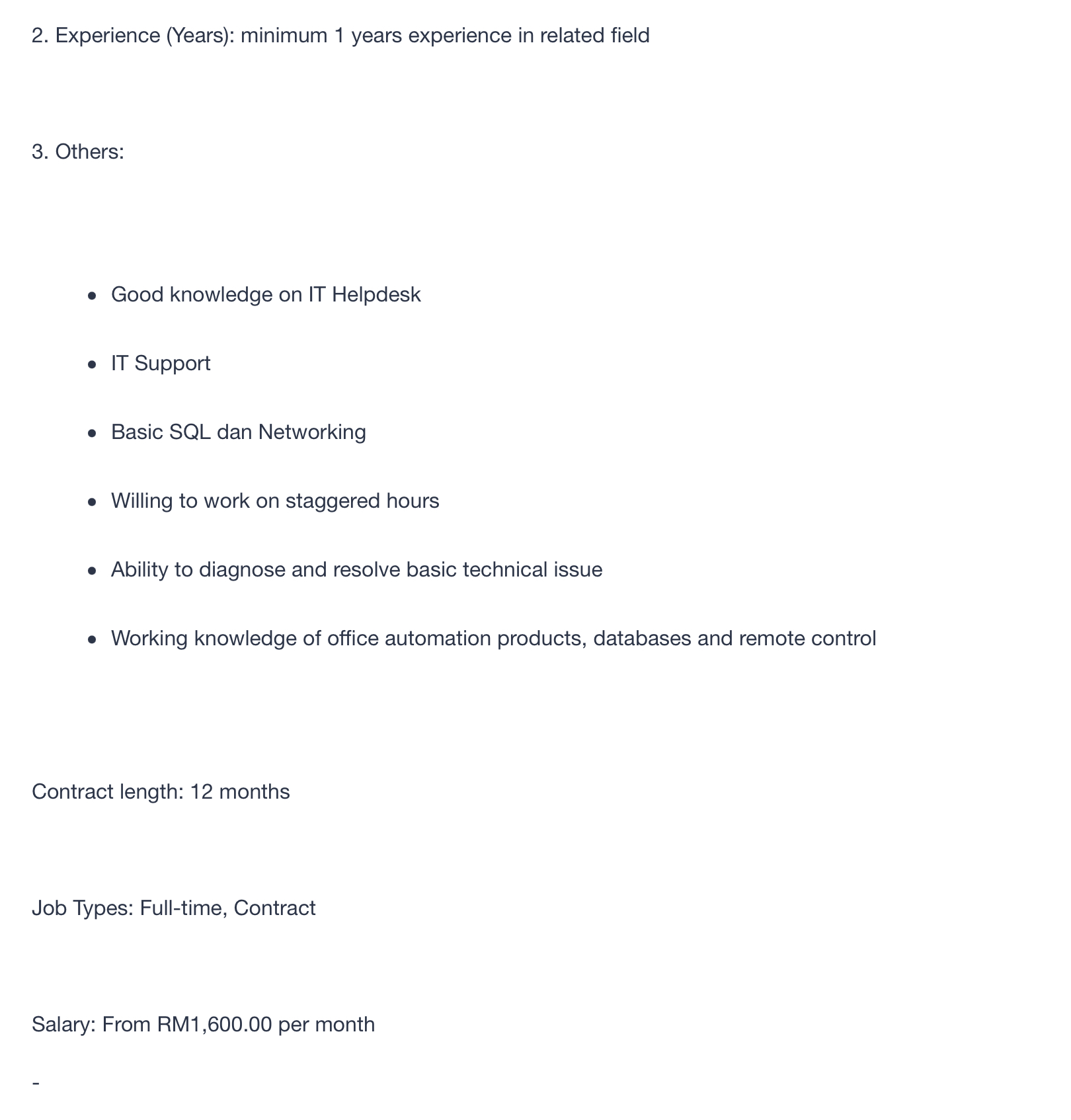 2. Experience (Years): minimum 1 years experience in related field

3. Others:

- Good knowledge on IT Helpdesk
- IT Support
- Basic SQL dan Networking
- Willing to work on staggered hours
- Ability to diagnose and resolve basic technical issue
- Working knowledge of office automation products, databases and remote control

Contract length: 12 months

Job Types: Full-time, Contract

Salary: From RM1,600.00 per month

-